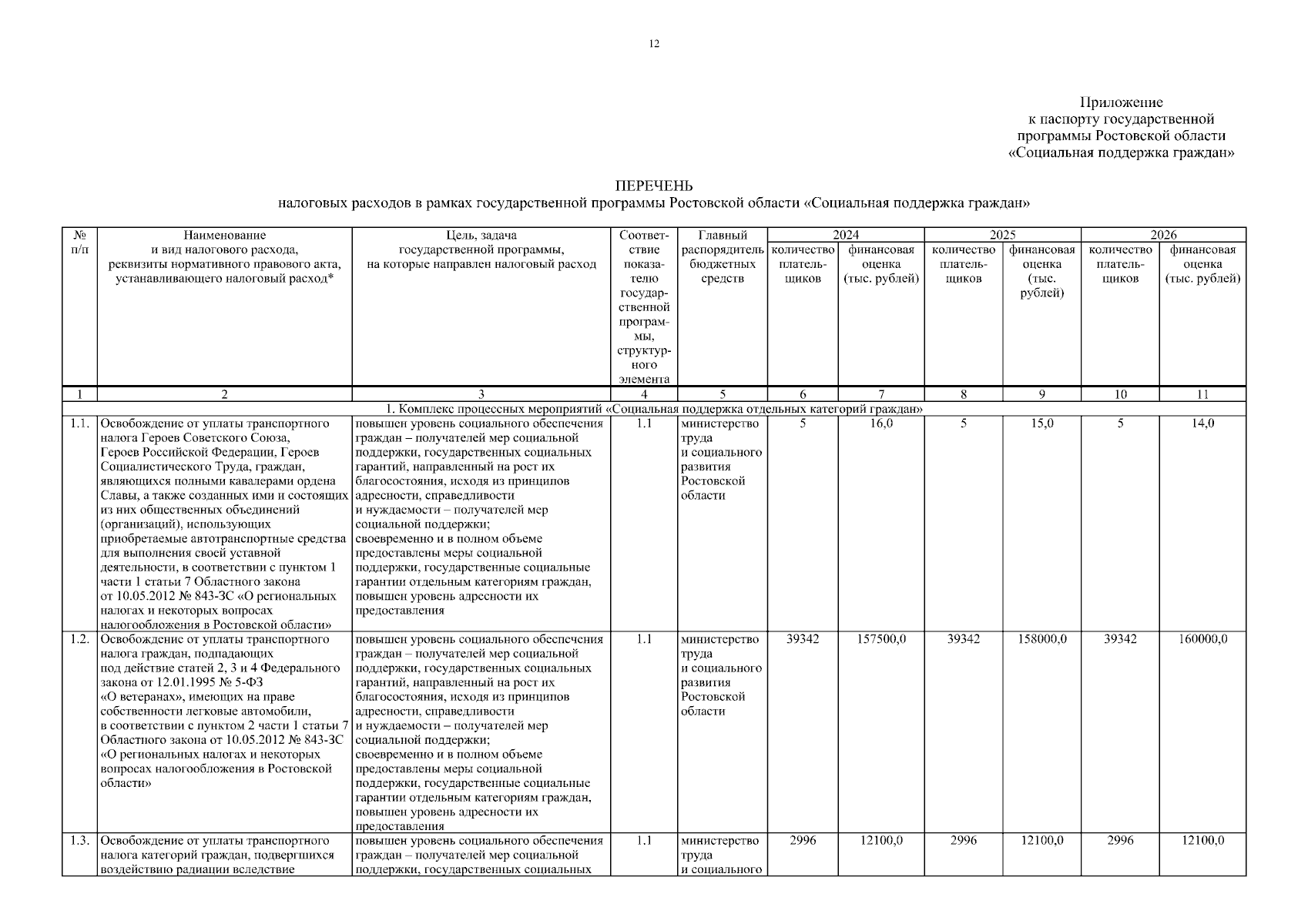 12

Приложение
к паспорту государственной
программы Ростовской области
«Социальная поддержка граждан»

ПЕРЕЧЕНЬ
налоговых расходов в рамках государственной программы Ростовской области «Социальная поддержка граждан»

| № п/п | Наименование и вид налогового расхода, реквизиты нормативного правового акта, устанавливающего налоговый расход* | Цель, задача государственной программы, на которые направлен налоговый расход | Соответствие показателю государственной программы, структурного элемента | Главный распорядитель бюджетных средств | 2024 количество плательщиков | 2024 финансовая оценка (тыс. рублей) | 2025 количество плательщиков | 2025 финансовая оценка (тыс. рублей) | 2026 количество плательщиков | 2026 финансовая оценка (тыс. рублей) |
|---|---|---|---|---|---|---|---|---|---|---|
| 1 | 2 | 3 | 4 | 5 | 6 | 7 | 8 | 9 | 10 | 11 |
| 1. Комплекс процессных мероприятий «Социальная поддержка отдельных категорий граждан» | | | | | | | | | | |
| 1.1. | Освобождение от уплаты транспортного налога Героев Советского Союза, Героев Российской Федерации, Героев Социалистического Труда, граждан, являющихся полными кавалерами ордена Славы, а также созданных ими и состоящих из них общественных объединений (организаций), использующих приобретаемые автотранспортные средства для выполнения своей уставной деятельности, в соответствии с пунктом 1 части 1 статьи 7 Областного закона от 10.05.2012 № 843-ЗС «О региональных налогах и некоторых вопросах налогообложения в Ростовской области» | повышен уровень социального обеспечения граждан – получателей мер социальной поддержки, государственных социальных гарантий, направленный на рост их благосостояния, исходя из принципов адресности, справедливости и нуждаемости – получателей мер социальной поддержки; своевременно и в полном объеме предоставлены меры социальной поддержки, государственные социальные гарантии отдельным категориям граждан, повышен уровень адресности их предоставления | 1.1 | министерство труда и социального развития Ростовской области | 5 | 16,0 | 5 | 15,0 | 5 | 14,0 |
| 1.2. | Освобождение от уплаты транспортного налога граждан, подпадающих под действие статей 2, 3 и 4 Федерального закона от 12.01.1995 № 5-ФЗ «О ветеранах», имеющих на праве собственности легковые автомобили, в соответствии с пунктом 2 части 1 статьи 7 Областного закона от 10.05.2012 № 843-ЗС «О региональных налогах и некоторых вопросах налогообложения в Ростовской области» | повышен уровень социального обеспечения граждан – получателей мер социальной поддержки, государственных социальных гарантий, направленный на рост их благосостояния, исходя из принципов адресности, справедливости и нуждаемости – получателей мер социальной поддержки; своевременно и в полном объеме предоставлены меры социальной поддержки, государственные социальные гарантии отдельным категориям граждан, повышен уровень адресности их предоставления | 1.1 | министерство труда и социального развития Ростовской области | 39342 | 157500,0 | 39342 | 158000,0 | 39342 | 160000,0 |
| 1.3. | Освобождение от уплаты транспортного налога категорий граждан, подвергшихся воздействию радиации вследствие | повышен уровень социального обеспечения граждан – получателей мер социальной поддержки, государственных социальных | 1.1 | министерство труда и социального | 2996 | 12100,0 | 2996 | 12100,0 | 2996 | 12100,0 |